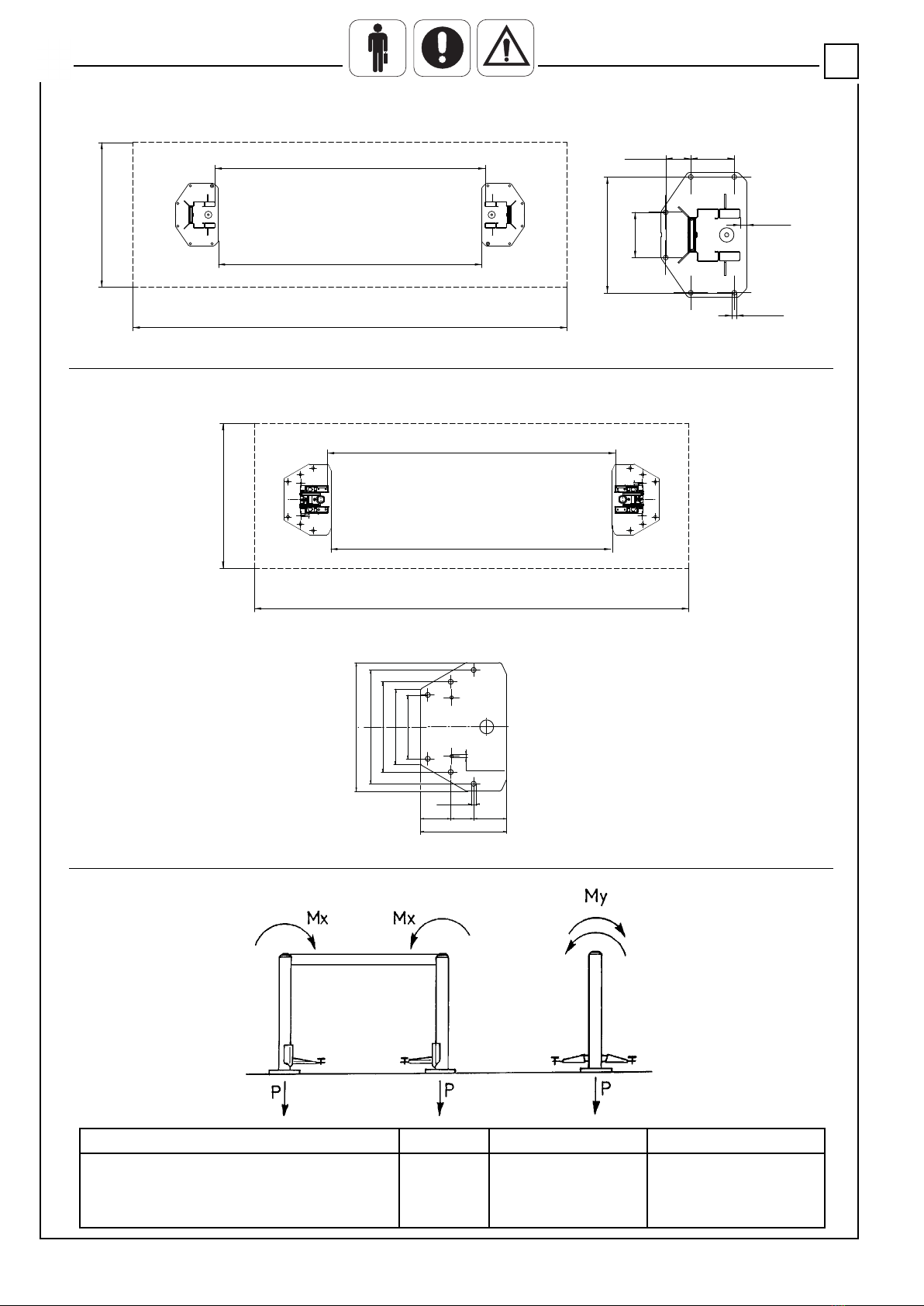 Mx

Mx

My

P

P

P